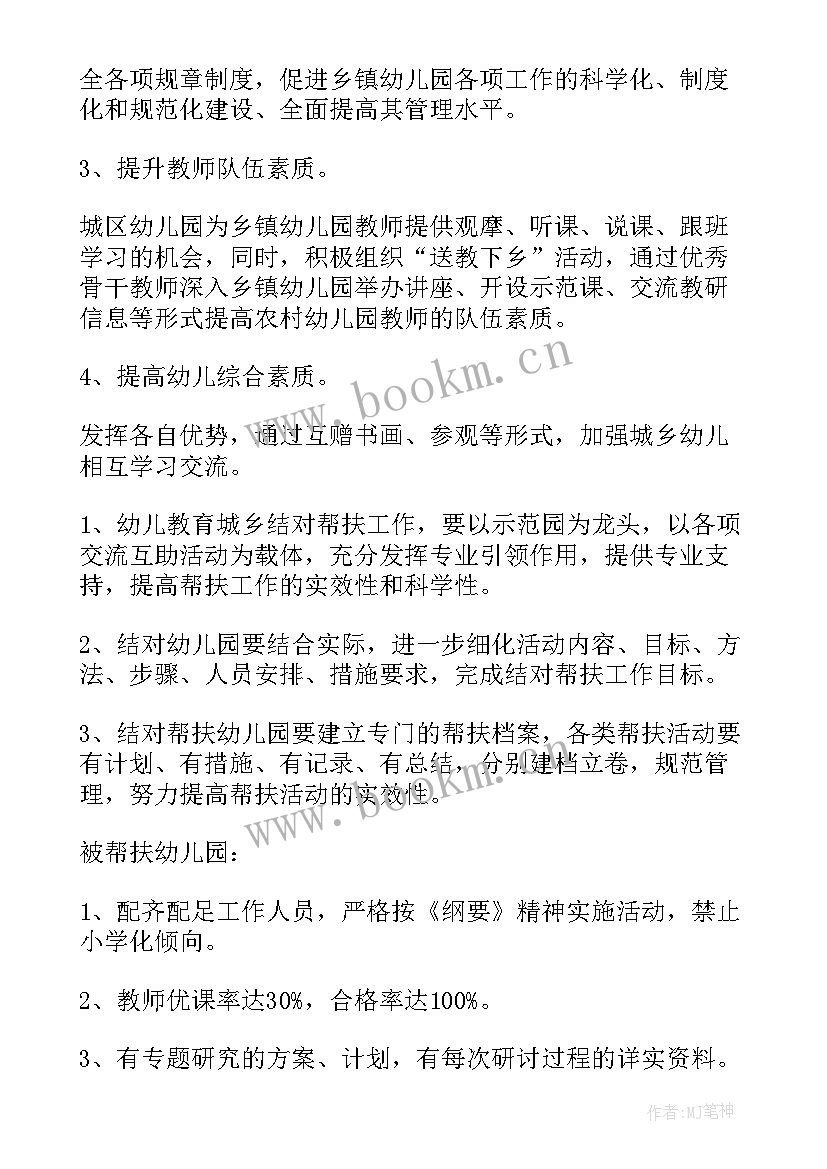 全各项规章制度，促进乡镇幼儿园各项工作的科学化、制度化和规范化建设、全面提高其管理水平。

3、提升教师队伍素质。

城区幼儿园为乡镇幼儿园教师提供观摩、听课、说课、跟班学习的机会，同时，积极组织“送教下乡”活动，通过优秀骨干教师深入乡镇幼儿园举办讲座、开设示范课、交流教研信息等形式提高农村幼儿园教师的队伍素质。

4、提高幼儿综合素质。

发挥各自优势，通过互赠书画、参观等形式，加强城乡幼儿相互学习交流。

1、幼儿教育城乡结对帮扶工作，要以示范园为龙头，以各项交流互助活动为载体，充分发挥专业引领作用，提供专业支持，提高帮扶工作的实效性和科学性。

2、结对幼儿园要结合实际，进一步细化活动内容、目标、方法、步骤、人员安排、措施要求，完成结对帮扶工作目标。

3、结对帮扶幼儿园要建立专门的帮扶档案，各类帮扶活动要有计划、有措施、有记录、有总结，分别建档立卷，规范管理，努力提高帮扶活动的实效性。

被帮扶幼儿园：

1、配齐配足工作人员，严格按《纲要》精神实施活动，禁止小学化倾向。

2、教师优课率达30%，合格率达100%。

3、有专题研究的方案、计划，有每次研讨过程的详实资料。

www.bookm.cn

www.bookm.cn

作者:MJ笔神